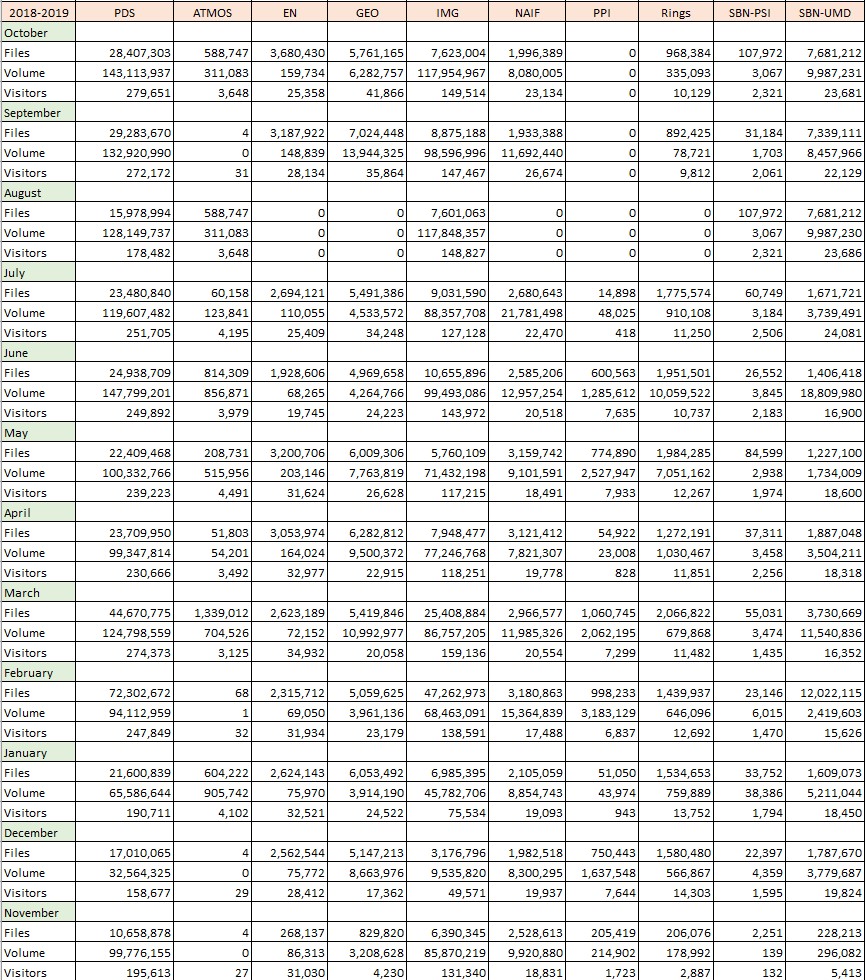 | 2018-2019 | PDS | ATMOS | EN | GEO | IMG | NAIF | PPI | Rings | SBN-PSI | SBN-UMD |
|---|---|---|---|---|---|---|---|---|---|---|
| October | | | | | | | | | | |
| Files | 28,407,303 | 588,747 | 3,680,430 | 5,761,165 | 7,623,004 | 1,996,389 | 0 | 968,384 | 107,972 | 7,681,212 |
| Volume | 143,113,937 | 311,083 | 159,734 | 6,282,757 | 117,954,967 | 8,080,005 | 0 | 335,093 | 3,067 | 9,987,231 |
| Visitors | 279,651 | 3,648 | 25,358 | 41,866 | 149,514 | 23,134 | 0 | 10,129 | 2,321 | 23,681 |
| September | | | | | | | | | | |
| Files | 29,283,670 | 4 | 3,187,922 | 7,024,448 | 8,875,188 | 1,933,388 | 0 | 892,425 | 31,184 | 7,339,111 |
| Volume | 132,920,990 | 0 | 148,839 | 13,944,325 | 98,596,996 | 11,692,440 | 0 | 78,721 | 1,703 | 8,457,966 |
| Visitors | 272,172 | 31 | 28,134 | 35,864 | 147,467 | 26,674 | 0 | 9,812 | 2,061 | 22,129 |
| August | | | | | | | | | | |
| Files | 15,978,994 | 588,747 | 0 | 0 | 7,601,063 | 0 | 0 | 0 | 107,972 | 7,681,212 |
| Volume | 128,149,737 | 311,083 | 0 | 0 | 117,848,357 | 0 | 0 | 0 | 3,067 | 9,987,230 |
| Visitors | 178,482 | 3,648 | 0 | 0 | 148,827 | 0 | 0 | 0 | 2,321 | 23,686 |
| July | | | | | | | | | | |
| Files | 23,480,840 | 60,158 | 2,694,121 | 5,491,386 | 9,031,590 | 2,680,643 | 14,898 | 1,775,574 | 60,749 | 1,671,721 |
| Volume | 119,607,482 | 123,841 | 110,055 | 4,533,572 | 88,357,708 | 21,781,498 | 48,025 | 910,108 | 3,184 | 3,739,491 |
| Visitors | 251,705 | 4,195 | 25,409 | 34,248 | 127,128 | 22,470 | 418 | 11,250 | 2,506 | 24,081 |
| June | | | | | | | | | | |
| Files | 24,938,709 | 814,309 | 1,928,606 | 4,969,658 | 10,655,896 | 2,585,206 | 600,563 | 1,951,501 | 26,552 | 1,406,418 |
| Volume | 147,799,201 | 856,871 | 68,265 | 4,264,766 | 99,493,086 | 12,957,254 | 1,285,612 | 10,059,522 | 3,845 | 18,809,980 |
| Visitors | 249,892 | 3,979 | 19,745 | 24,223 | 143,972 | 20,518 | 7,635 | 10,737 | 2,183 | 16,900 |
| May | | | | | | | | | | |
| Files | 22,409,468 | 208,731 | 3,200,706 | 6,009,306 | 5,760,109 | 3,159,742 | 774,890 | 1,984,285 | 84,599 | 1,227,100 |
| Volume | 100,332,766 | 515,956 | 203,146 | 7,763,819 | 71,432,198 | 9,101,591 | 2,527,947 | 7,051,162 | 2,938 | 1,734,009 |
| Visitors | 239,223 | 4,491 | 31,624 | 26,628 | 117,215 | 18,491 | 7,933 | 12,267 | 1,974 | 18,600 |
| April | | | | | | | | | | |
| Files | 23,709,950 | 51,803 | 3,053,974 | 6,282,812 | 7,948,477 | 3,121,412 | 54,922 | 1,272,191 | 37,311 | 1,887,048 |
| Volume | 99,347,814 | 54,201 | 164,024 | 9,500,372 | 77,246,768 | 7,821,307 | 23,008 | 1,030,467 | 3,458 | 3,504,211 |
| Visitors | 230,666 | 3,492 | 32,977 | 22,915 | 118,251 | 19,778 | 828 | 11,851 | 2,256 | 18,318 |
| March | | | | | | | | | | |
| Files | 44,670,775 | 1,339,012 | 2,623,189 | 5,419,846 | 25,408,884 | 2,966,577 | 1,060,745 | 2,066,822 | 55,031 | 3,730,669 |
| Volume | 124,798,559 | 704,526 | 72,152 | 10,992,977 | 86,757,205 | 11,985,326 | 2,062,195 | 679,868 | 3,474 | 11,540,836 |
| Visitors | 274,373 | 3,125 | 34,932 | 20,058 | 159,136 | 20,554 | 7,299 | 11,482 | 1,435 | 16,352 |
| February | | | | | | | | | | |
| Files | 72,302,672 | 68 | 2,315,712 | 5,059,625 | 47,262,973 | 3,180,863 | 998,233 | 1,439,937 | 23,146 | 12,022,115 |
| Volume | 94,112,959 | 1 | 69,050 | 3,961,136 | 68,463,091 | 15,364,839 | 3,183,129 | 646,096 | 6,015 | 2,419,603 |
| Visitors | 247,849 | 32 | 31,934 | 23,179 | 138,591 | 17,488 | 6,837 | 12,692 | 1,470 | 15,626 |
| January | | | | | | | | | | |
| Files | 21,600,839 | 604,222 | 2,624,143 | 6,053,492 | 6,985,395 | 2,105,059 | 51,050 | 1,534,653 | 33,752 | 1,609,073 |
| Volume | 65,586,644 | 905,742 | 75,970 | 3,914,190 | 45,782,706 | 8,854,743 | 43,974 | 759,889 | 38,386 | 5,211,044 |
| Visitors | 190,711 | 4,102 | 32,521 | 24,522 | 75,534 | 19,093 | 943 | 13,752 | 1,794 | 18,450 |
| December | | | | | | | | | | |
| Files | 17,010,065 | 4 | 2,562,544 | 5,147,213 | 3,176,796 | 1,982,518 | 750,443 | 1,580,480 | 22,397 | 1,787,670 |
| Volume | 32,564,325 | 0 | 75,772 | 8,663,976 | 9,535,820 | 8,300,295 | 1,637,548 | 566,867 | 4,359 | 3,779,687 |
| Visitors | 158,677 | 29 | 28,412 | 17,362 | 49,571 | 19,937 | 7,644 | 14,303 | 1,595 | 19,824 |
| November | | | | | | | | | | |
| Files | 10,658,878 | 4 | 268,137 | 829,820 | 6,390,345 | 2,528,613 | 205,419 | 206,076 | 2,251 | 228,213 |
| Volume | 99,776,155 | 0 | 86,313 | 3,208,628 | 85,870,219 | 9,920,880 | 214,902 | 178,992 | 139 | 296,082 |
| Visitors | 195,613 | 27 | 31,030 | 4,230 | 131,340 | 18,831 | 1,723 | 2,887 | 132 | 5,413 |